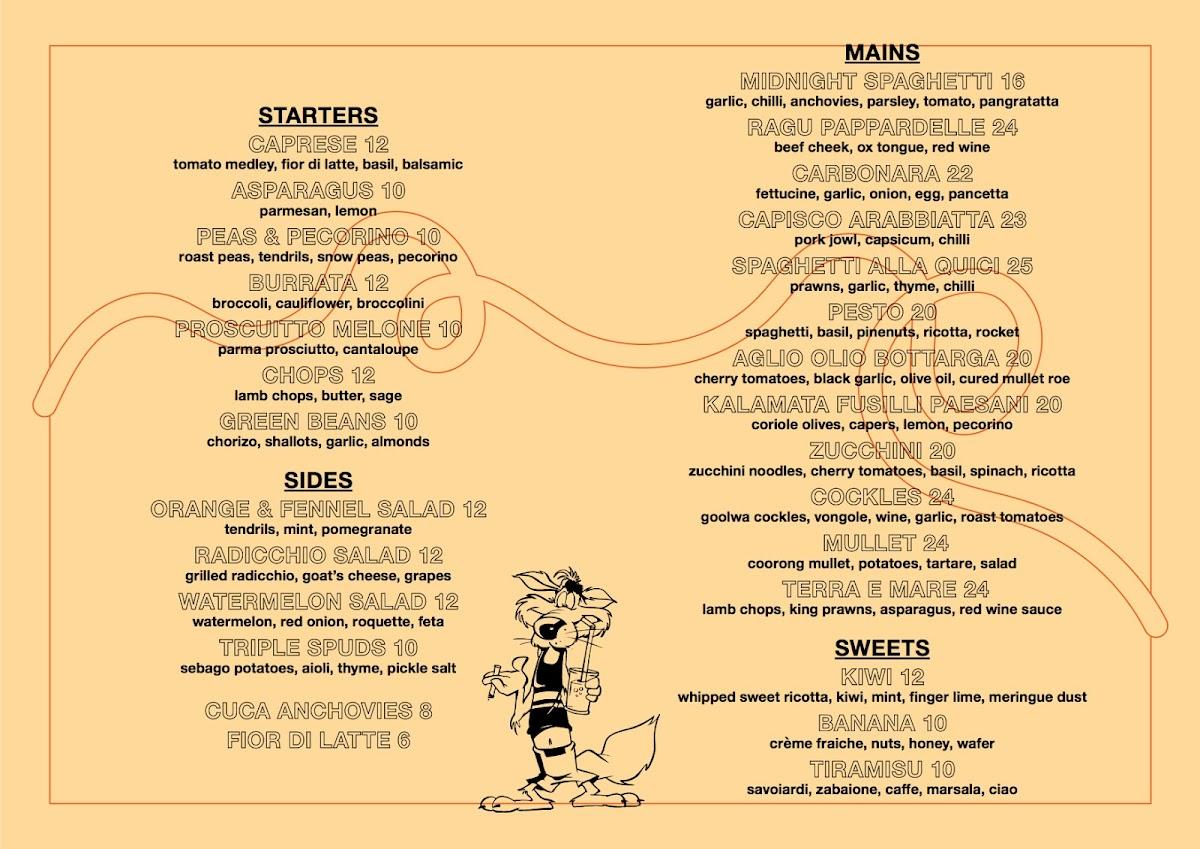 STARTERS
CAPRESE 12
tomato medley, fior di latte, basil, balsamic
ASPARAGUS 10
parmesan, lemon
PEAS & PECORINO 10
roast peas, tendrils, snow peas, pecorino
BURRATA 12
broccoli, cauliflower, broccolini
PROSCUITTO MELONE 10
parma prosciutto, cantaloupe
CHOPS 12
lamb chops, butter, sage
GREEN BEANS 10
chorizo, shallots, garlic, almonds

SIDES
ORANGE & FENNEL SALAD 12
tendrils, mint, pomegranate
RADICCHIO SALAD 12
grilled radicchio, goat's cheese, grapes
WATERMELON SALAD 12
watermelon, red onion, roquette, feta
TRIPLE SPUDS 10
sebago potatoes, aioli, thyme, pickle salt

CUCA ANCHOVIES 8
FIOR DI LATTE 6

MAINS
MIDNIGHT SPAGHETTI 16
garlic, chilli, anchovies, parsley, tomato, pangratatta
RAGU PAPPARDELLE 24
beef cheek, ox tongue, red wine
CARBONARA 22
fettucine, garlic, onion, egg, pancetta
CAPISCO ARABBIATTA 23
pork jowl, capsicum, chilli
SPAGHETTI ALLA QUICI 25
prawns, garlic, thyme, chilli
PESTO 20
spaghetti, basil, pinenuts, ricotta, rocket
AGLIO OLIO BOTTARGA 20
cherry tomatoes, black garlic, olive oil, cured mullet roe
KALAMATA FUSILLI PAESANI 20
coriole olives, capers, lemon, pecorino
ZUCCHINI 20
zucchini noodles, cherry tomatoes, basil, spinach, ricotta
COCKLES 24
goolwa cockles, vongole, wine, garlic, roast tomatoes
MULLET 24
coorong mullet, potatoes, tartare, salad
TERRA E MARE 24
lamb chops, king prawns, asparagus, red wine sauce

SWEETS
KIWI 12
whipped sweet ricotta, kiwi, mint, finger lime, meringue dust
BANANA 10
crème fraiche, nuts, honey, wafer
TIRAMISU 10
savoiardi, zabaione, caffe, marsala, ciao